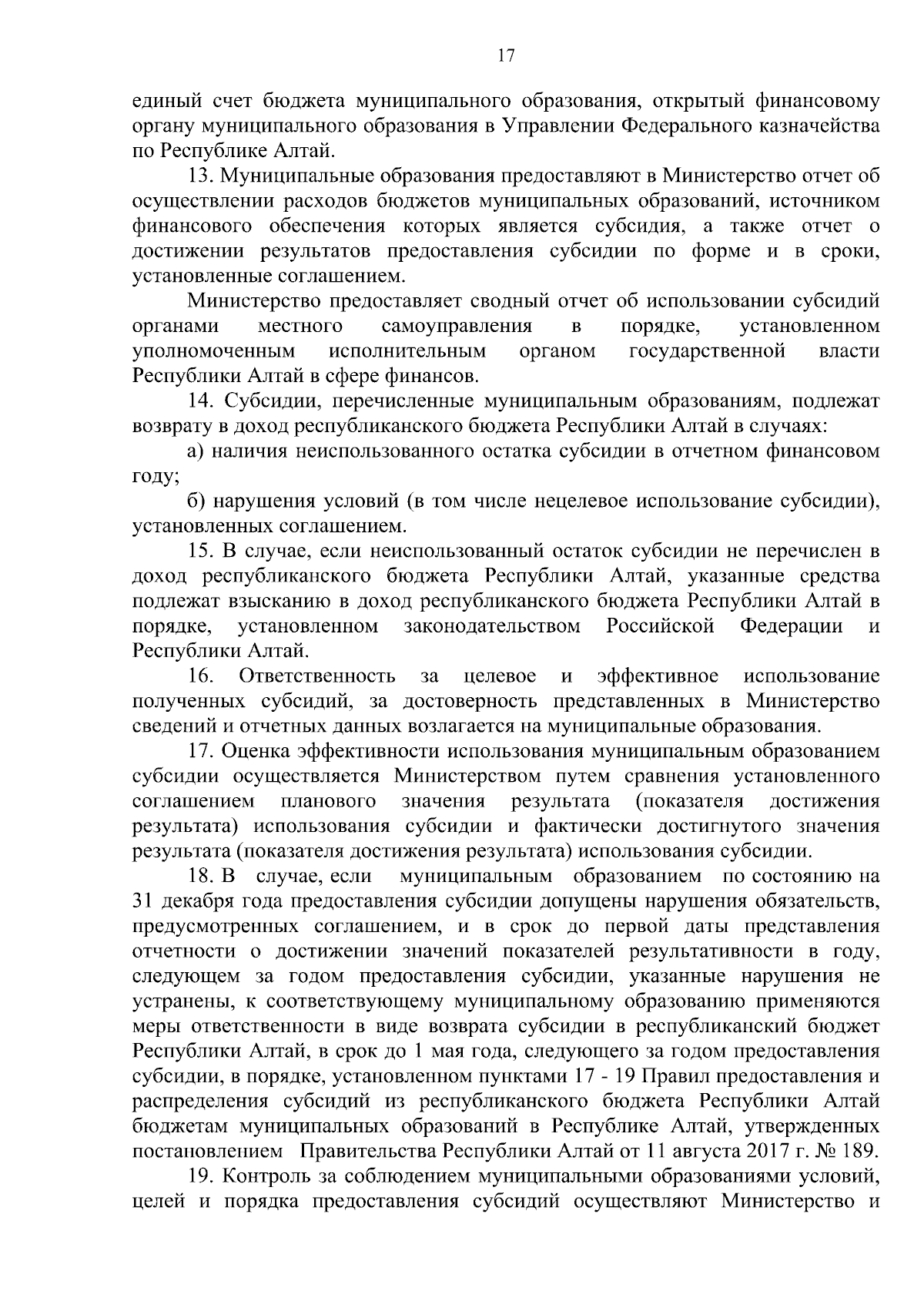 17

единый счет бюджета муниципального образования, открытый финансовому органу муниципального образования в Управлении Федерального казначейства по Республике Алтай.

13. Муниципальные образования предоставляют в Министерство отчет об осуществлении расходов бюджетов муниципальных образований, источником финансового обеспечения которых является субсидия, а также отчет о достижении результатов предоставления субсидии по форме и в сроки, установленные соглашением.

Министерство предоставляет сводный отчет об использовании субсидий органами местного самоуправления в порядке, установленном уполномоченным исполнительным органом государственной власти Республики Алтай в сфере финансов.

14. Субсидии, перечисленные муниципальным образованиям, подлежат возврату в доход республиканского бюджета Республики Алтай в случаях:

а) наличия неиспользованного остатка субсидии в отчетном финансовом году;

б) нарушения условий (в том числе нецелевое использование субсидии), установленных соглашением.

15. В случае, если неиспользованный остаток субсидии не перечислен в доход республиканского бюджета Республики Алтай, указанные средства подлежат взысканию в доход республиканского бюджета Республики Алтай в порядке, установленном законодательством Российской Федерации и Республики Алтай.

16. Ответственность за целевое и эффективное использование полученных субсидий, за достоверность представленных в Министерство сведений и отчетных данных возлагается на муниципальные образования.

17. Оценка эффективности использования муниципальным образованием субсидии осуществляется Министерством путем сравнения установленного соглашением планового значения результата (показателя достижения результата) использования субсидии и фактически достигнутого значения результата (показателя достижения результата) использования субсидии.

18. В случае, если муниципальным образованием по состоянию на 31 декабря года предоставления субсидии допущены нарушения обязательств, предусмотренных соглашением, и в срок до первой даты представления отчетности о достижении значений показателей результативности в году, следующем за годом предоставления субсидии, указанные нарушения не устранены, к соответствующему муниципальному образованию применяются меры ответственности в виде возврата субсидии в республиканский бюджет Республики Алтай, в срок до 1 мая года, следующего за годом предоставления субсидии, в порядке, установленном пунктами 17 - 19 Правил предоставления и распределения субсидий из республиканского бюджета Республики Алтай бюджетам муниципальных образований в Республике Алтай, утвержденных постановлением Правительства Республики Алтай от 11 августа 2017 г. № 189.

19. Контроль за соблюдением муниципальными образованиями условий, целей и порядка предоставления субсидий осуществляют Министерство и